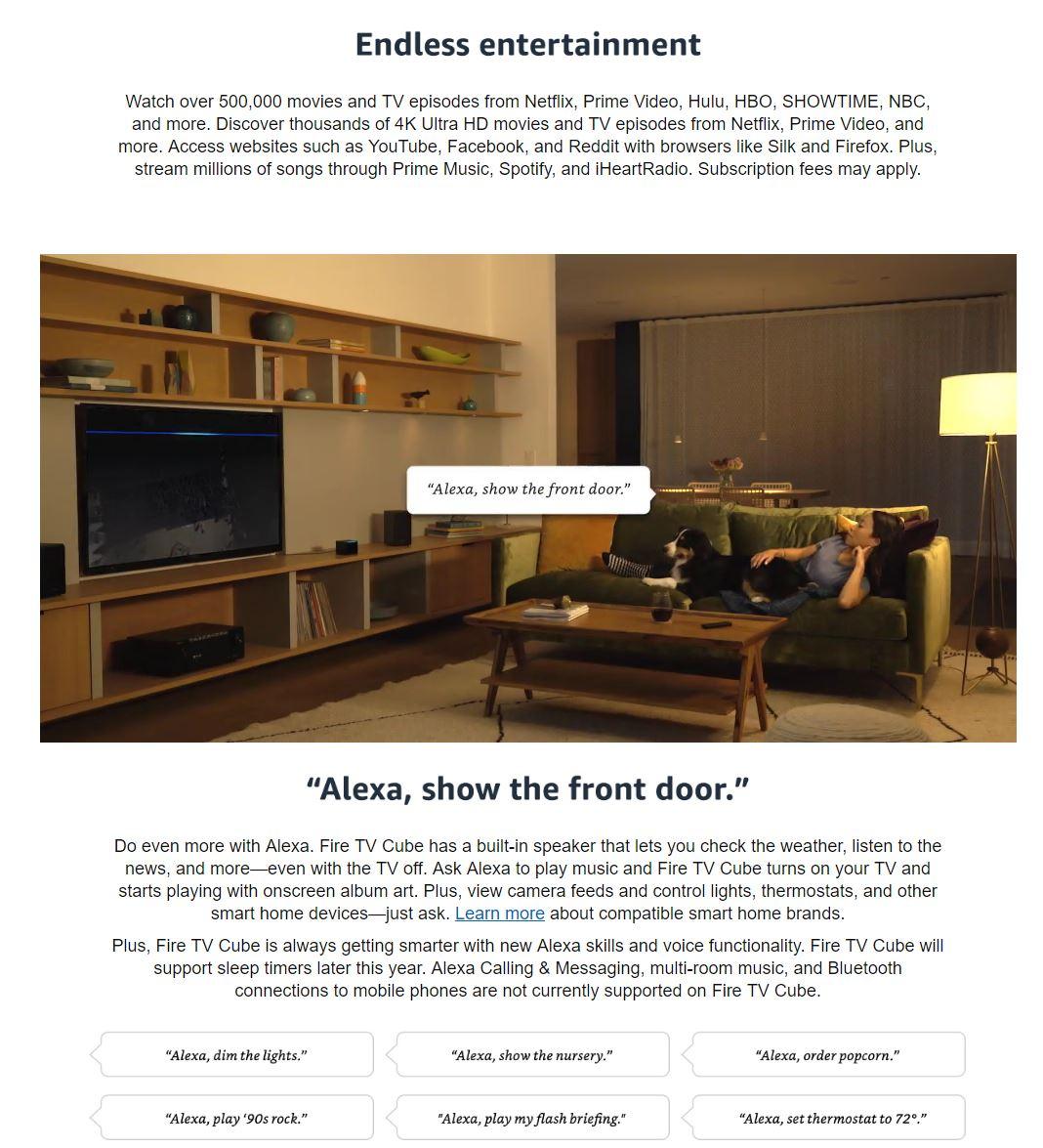 Endless entertainment

Watch over 500,000 movies and TV episodes from Netflix, Prime Video, Hulu, HBO, SHOWTIME, NBC, and more. Discover thousands of 4K Ultra HD movies and TV episodes from Netflix, Prime Video, and more. Access websites such as YouTube, Facebook, and Reddit with browsers like Silk and Firefox. Plus, stream millions of songs through Prime Music, Spotify, and iHeartRadio. Subscription fees may apply.

“Alexa, show the front door.”

“Alexa, show the front door.”

Do even more with Alexa. Fire TV Cube has a built-in speaker that lets you check the weather, listen to the news, and more—even with the TV off. Ask Alexa to play music and Fire TV Cube turns on your TV and starts playing with onscreen album art. Plus, view camera feeds and control lights, thermostats, and other smart home devices—just ask. Learn more about compatible smart home brands.

Plus, Fire TV Cube is always getting smarter with new Alexa skills and voice functionality. Fire TV Cube will support sleep timers later this year. Alexa Calling & Messaging, multi-room music, and Bluetooth connections to mobile phones are not currently supported on Fire TV Cube.

“Alexa, dim the lights.”

“Alexa, show the nursery.”

“Alexa, order popcorn.”

“Alexa, play ‘90s rock.”

"Alexa, play my flash briefing."

“Alexa, set thermostat to 72°.”